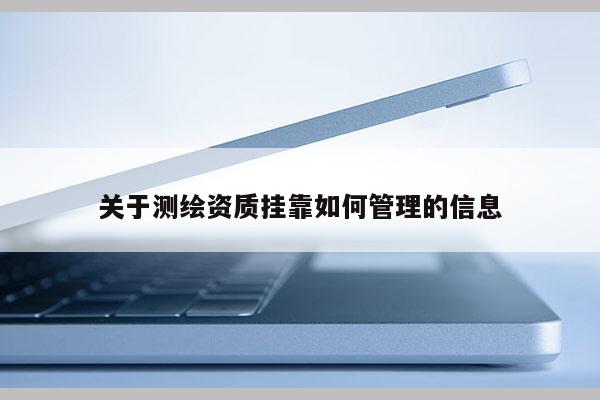 关于测绘资质挂靠如何管理的信息